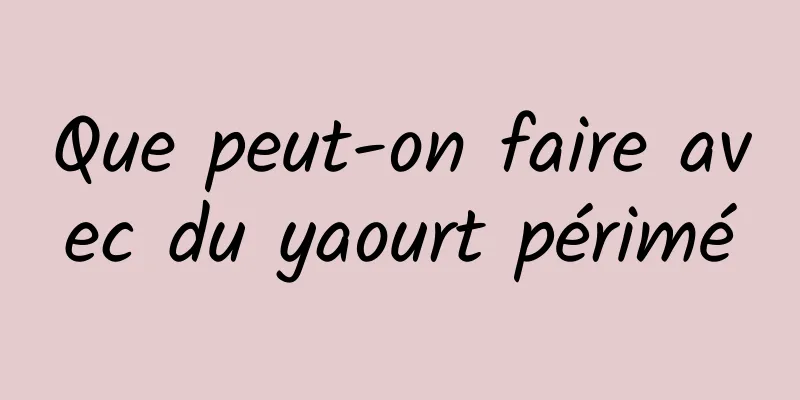 Que peut-on faire avec du yaourt périmé